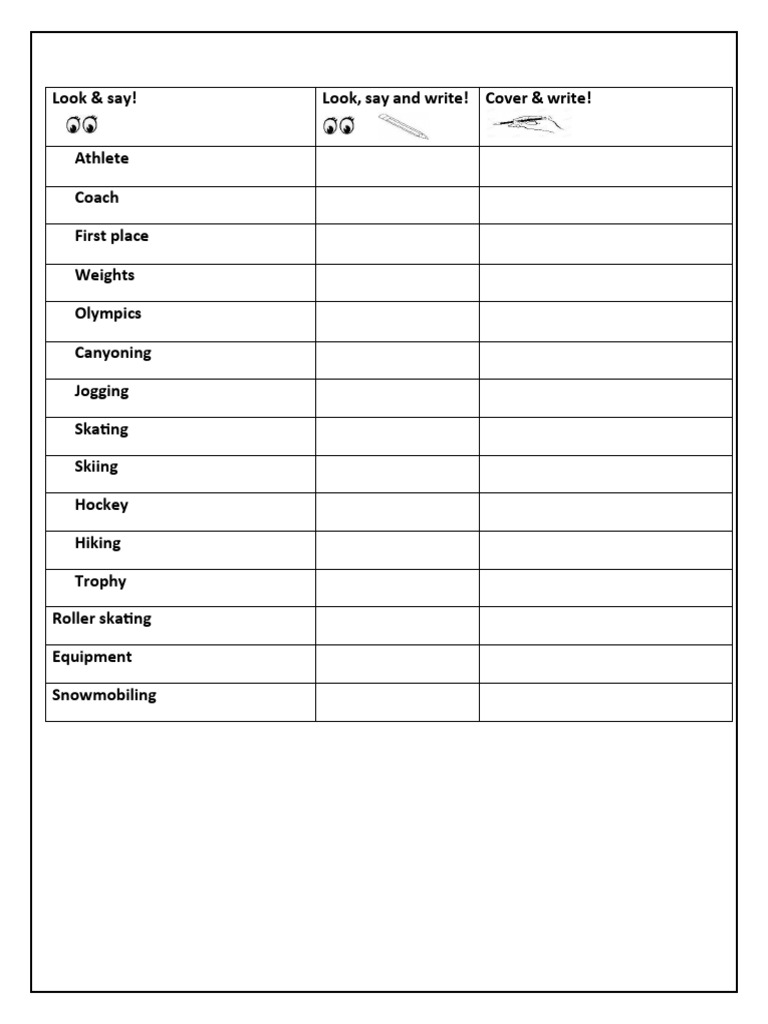 | Look & say! | Look, say and write! | Cover & write! |
|---|---|---|
| Athlete | | |
| Coach | | |
| First place | | |
| Weights | | |
| Olympics | | |
| Canyoning | | |
| Jogging | | |
| Skating | | |
| Skiing | | |
| Hockey | | |
| Hiking | | |
| Trophy | | |
| Roller skating | | |
| Equipment | | |
| Snowmobiling | | |